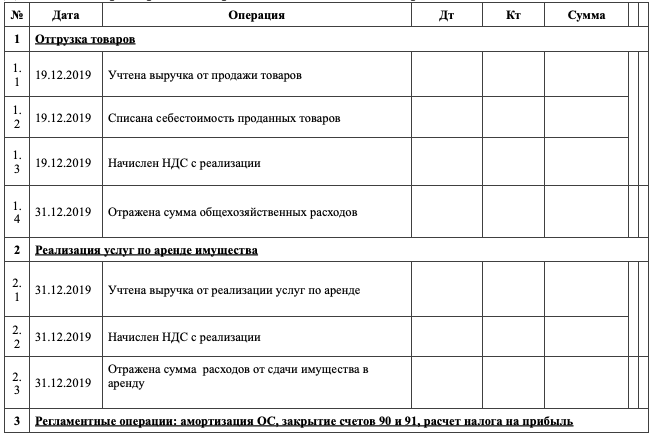 | № | Дата | Операция | Дт | Кт | Сумма |
|---|---|---|---|---|---|
| 1 | Отгрузка товаров | | | | |
| 1.1 | 19.12.2019 | Учтена выручка от продажи товаров | | | |
| 1.2 | 19.12.2019 | Списана себестоимость проданных товаров | | | |
| 1.3 | 19.12.2019 | Начислен НДС с реализации | | | |
| 1.4 | 31.12.2019 | Отражена сумма общехозяйственных расходов | | | |
| 2 | Реализация услуг по аренде имущества | | | | |
| 2.1 | 31.12.2019 | Учтена выручка от реализации услуг по аренде | | | |
| 2.2 | 31.12.2019 | Начислен НДС с реализации | | | |
| 2.3 | 31.12.2019 | Отражена сумма расходов от сдачи имущества в аренду | | | |
| 3 | Регламентные операции: амортизация ОС, закрытие счетов 90 и 91, расчет налога на прибыль | | | | |